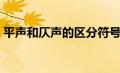 平声和仄声的区分符号